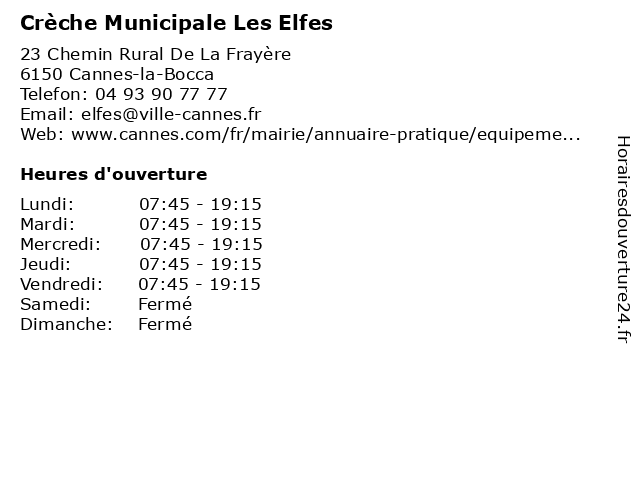 Crèche Municipale Les Elfes

23 Chemin Rural De La Frayère
6150 Cannes-la-Bocca
Telefon: 04 93 90 77 77
Email: elfes@ville-cannes.fr
Web: www.cannes.com/fr/mairie/annuaire-pratique/equipeme...

Heures d'ouverture

| | |
|---|---|
| Lundi: | 07:45 - 19:15 |
| Mardi: | 07:45 - 19:15 |
| Mercredi: | 07:45 - 19:15 |
| Jeudi: | 07:45 - 19:15 |
| Vendredi: | 07:45 - 19:15 |
| Samedi: | Fermé |
| Dimanche: | Fermé |

Horairesdouverture24.fr